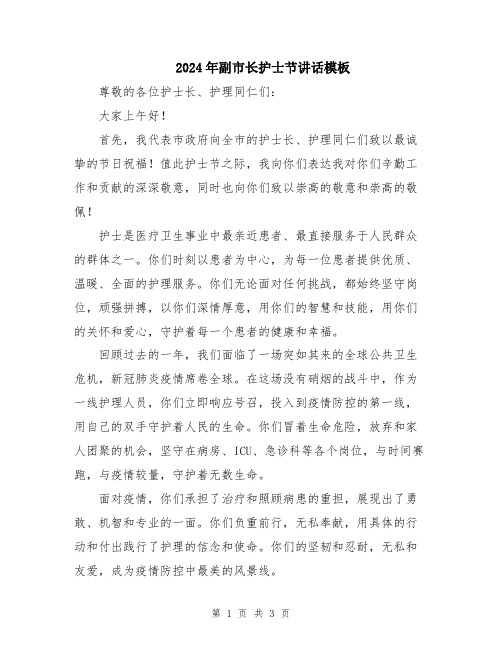 2024年副市长护士节讲话模板

尊敬的各位护士长、护理同仁们：

大家上午好！

首先，我代表市政府向全市的护士长、护理同仁们致以最诚挚的节日祝福！值此护士节之际，我向你们表达我对你们辛勤工作和贡献的深深敬意，同时也向你们致以崇高的敬意和崇高的敬佩！

护士是医疗卫生事业中最亲近患者、最直接服务于人民群众的群体之一。你们时刻以患者为中心，为每一位患者提供优质、温暖、全面的护理服务。你们无论面对任何挑战，都始终坚守岗位，顽强拼搏，以你们深情厚意，用你们的智慧和技能，用你们的关怀和爱心，守护着每一个患者的健康和幸福。

回顾过去的一年，我们面临了一场突如其来的全球公共卫生危机，新冠肺炎疫情席卷全球。在这场没有硝烟的战斗中，作为一线护理人员，你们立即响应号召，投入到疫情防控的第一线，用自己的双手守护着人民的生命。你们冒着生命危险，放弃和家人团聚的机会，坚守在病房、ICU、急诊科等各个岗位，与时间赛跑，与疫情较量，守护着无数生命。

面对疫情，你们承担了治疗和照顾病患的重担，展现出了勇敢、机智和专业的一面。你们负重前行，无私奉献，用具体的行动和付出践行了护理的信念和使命。你们的坚韧和忍耐，无私和友爱，成为疫情防控中最美的风景线。

第 1 页 共 3 页